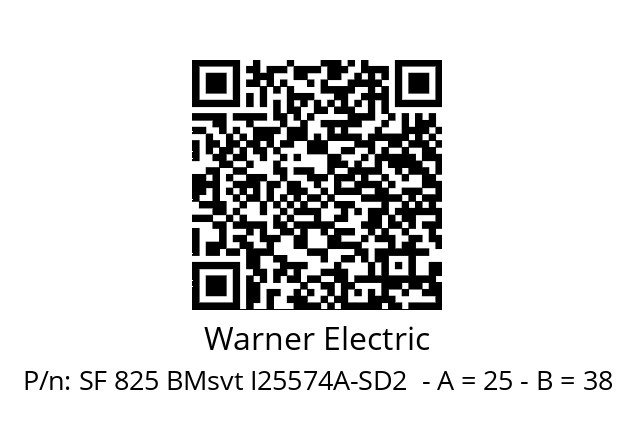 Warner Electric

P/n: SF 825 BMsvt I25574A-SD2 - A = 25 - B = 38